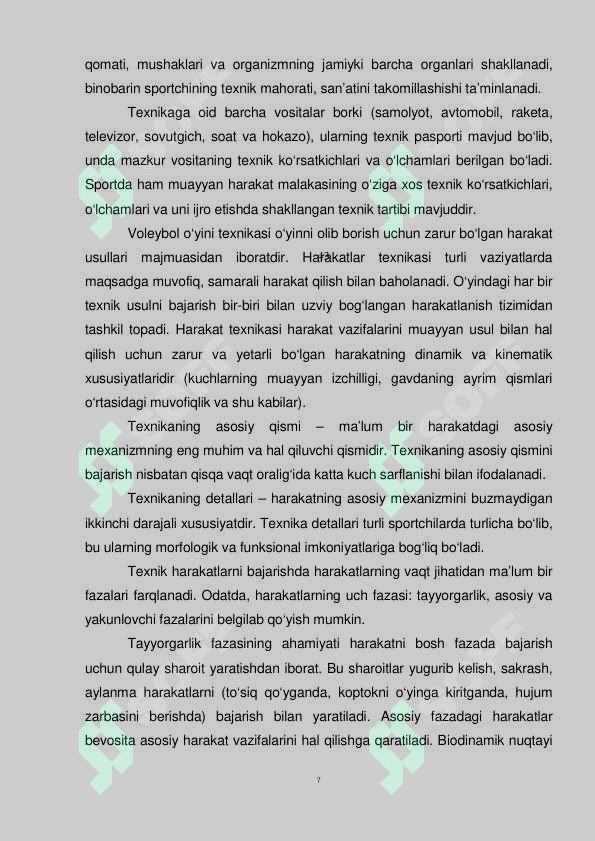 qomati, mushaklari va organizmning jamiyki barcha organlari shakllanadi, binobarin sportchining texnik mahorati, san'atini takomillashishi ta'minlanadi.

Texnikaga oid barcha vositalar borki (samolyot, avtomobil, raketa, televizor, sovutgich, soat va hokazo), ularning texnik pasporti mavjud bo'lib, unda mazkur vositaning texnik ko'rsatkichlari va o'lchamlari berilgan bo'ladi. Sportda ham muayyan harakat malakasining o'ziga xos texnik ko'rsatkichlari, o'lchamlari va uni ijro etishda shakllangan texnik tartibi mavjuddir.

Voleybol o'yini texnikasi o'yinni olib borish uchun zarur bo'lgan harakat usullari majmuasidan iboratdir. Harakatlar texnikasi turli vaziyatlarda maqsadga muvofiq, samarali harakat qilish bilan baholanadi. O'yindagi har bir texnik usulni bajarish bir-biri bilan uzviy bog'langan harakatlanish tizimidan tashkil topadi. Harakat texnikasi harakat vazifalarini muayyan usul bilan hal qilish uchun zarur va yetarli bo'lgan harakatning dinamik va kinematik xususiyatlaridir (kuchlarning muayyan izchilligi, gavdaning ayrim qismlari o'rtasidagi muvofiqlik va shu kabilar).

Texnikaning asosiy qismi – ma'lum bir harakatdagi asosiy mexanizmning eng muhim va hal qiluvchi qismidir. Texnikaning asosiy qismini bajarish nisbatan qisqa vaqt oralig'ida katta kuch sarflanishi bilan ifodalanadi.

Texnikaning detallari – harakatning asosiy mexanizmini buzmaydigan ikkinchi darajali xususiyatdir. Texnika detallari turli sportchilarda turlicha bo'lib, bu ularning morfologik va funksional imkoniyatlariga bog'liq bo'ladi.

Texnik harakatlarni bajarishda harakatlarning vaqt jihatidan ma'lum bir fazalari farqlanadi. Odatda, harakatlarning uch fazasi: tayyorgarlik, asosiy va yakunlovchi fazalarini belgilab qo'yish mumkin.

Tayyorgarlik fazasining ahamiyati harakatni bosh fazada bajarish uchun qulay sharoit yaratishdan iborat. Bu sharoitlar yugurib kelish, sakrash, aylanma harakatlarni (to'siq qo'yganda, koptokni o'yinga kiritganda, hujum zarbasini berishda) bajarish bilan yaratiladi. Asosiy fazadagi harakatlar bevosita asosiy harakat vazifalarini hal qilishga qaratiladi. Biodinamik nuqtayi

7